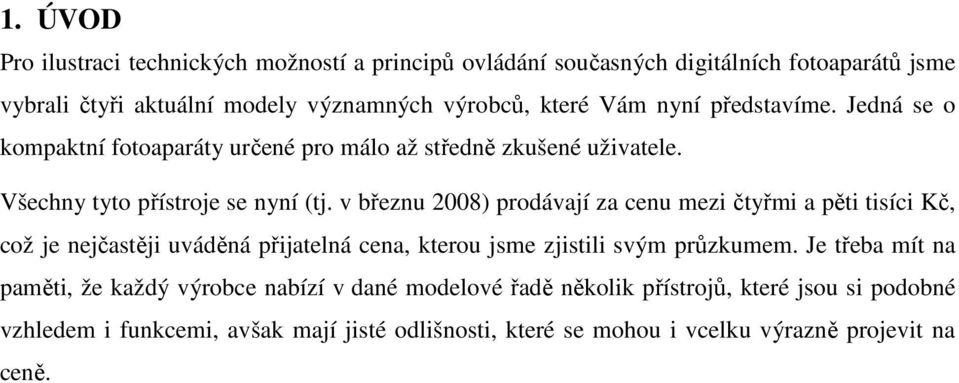 1. ÚVOD

Pro ilustraci technických možností a principů ovládání současných digitálních fotoaparátů jsme vybrali čtyři aktuální modely významných výrobců, které Vám nyní představíme. Jedná se o kompaktní fotoaparáty určené pro málo až středně zkušené uživatele.

Všechny tyto přístroje se nyní (tj. v březnu 2008) prodávají za cenu mezi čtyřmi a pěti tisíci Kč, což je nejčastěji uváděná přijatelná cena, kterou jsme zjistili svým průzkumem. Je třeba mít na paměti, že každý výrobce nabízí v dané modelové řadě několik přístrojů, které jsou si podobné vzhledem i funkcemi, avšak mají jisté odlišnosti, které se mohou i vcelku výrazně projevit na ceně.